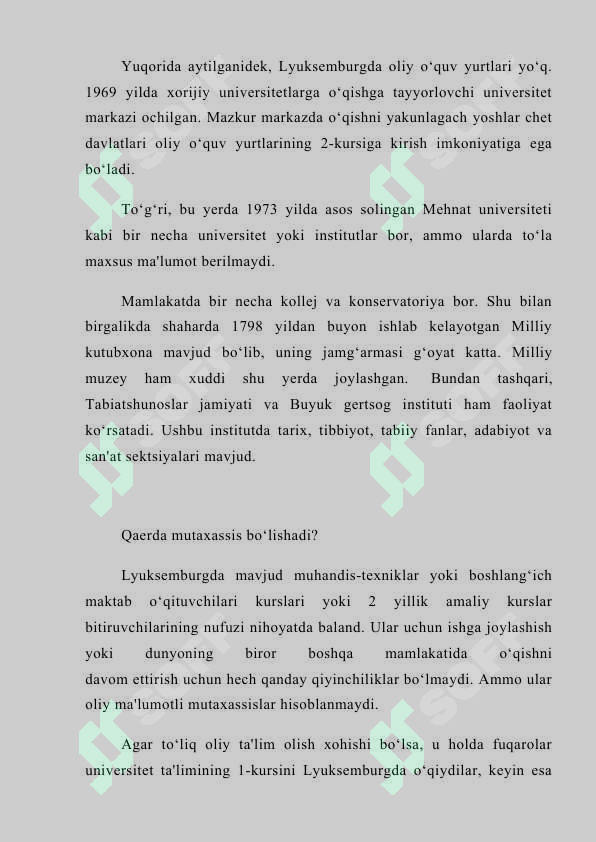 Yuqorida aytilganidek, Lyuksemburgda oliy o‘quv yurtlari yo‘q. 1969 yilda xorijiy universitetlarga o‘qishga tayyorlovchi universitet markazi ochilgan. Mazkur markazda o‘qishni yakunlagach yoshlar chet davlatlari oliy o‘quv yurtlarining 2-kursiga kirish imkoniyatiga ega bo‘ladi.

To‘g‘ri, bu yerda 1973 yilda asos solingan Mehnat universiteti kabi bir necha universitet yoki institutlar bor, ammo ularda to‘la maxsus ma'lumot berilmaydi.

Mamlakatda bir necha kollej va konservatoriya bor. Shu bilan birgalikda shaharda 1798 yildan buyon ishlab kelayotgan Milliy kutubxona mavjud bo‘lib, uning jamg‘armasi g‘oyat katta. Milliy muzey ham xuddi shu yerda joylashgan. Bundan tashqari, Tabiatshunoslar jamiyati va Buyuk gertsog instituti ham faoliyat ko‘rsatadi. Ushbu institutda tarix, tibbiyot, tabiiy fanlar, adabiyot va san'at sektsiyalari mavjud.

Qaerda mutaxassis bo‘lishadi?

Lyuksemburgda mavjud muhandis-texniklar yoki boshlang‘ich maktab o‘qituvchilari kurslari yoki 2 yillik amaliy kurslar bitiruvchilarining nufuzi nihoyatda baland. Ular uchun ishga joylashish yoki dunyoning biror boshqa mamlakatida o‘qishni davom ettirish uchun hech qanday qiyinchiliklar bo‘lmaydi. Ammo ular oliy ma'lumotli mutaxassislar hisoblanmaydi.

Agar to‘liq oliy ta'lim olish xohishi bo‘lsa, u holda fuqarolar universitet ta'limining 1-kursini Lyuksemburgda o‘qiydilar, keyin esa